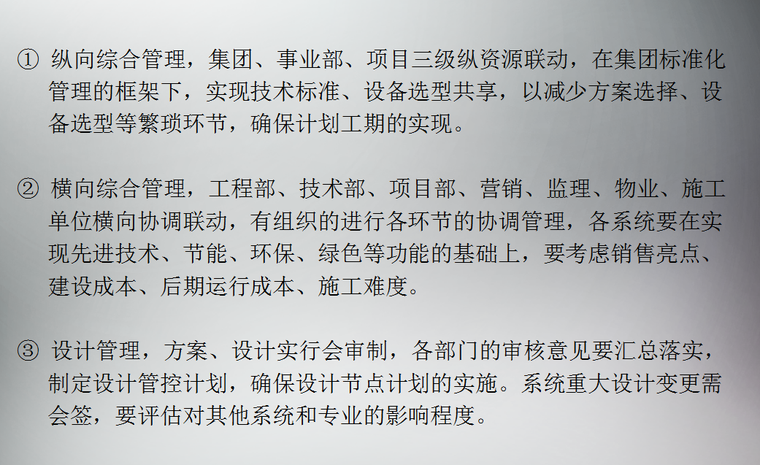 ① 纵向综合管理，集团、事业部、项目三级纵资源联动，在集团标准化管理的框架下，实现技术标准、设备选型共享，以减少方案选择、设备选型等繁琐环节，确保计划工期的实现。

② 横向综合管理，工程部、技术部、项目部、营销、监理、物业、施工单位横向协调联动，有组织的进行各环节的协调管理，各系统要在实现先进技术、节能、环保、绿色等功能的基础上，要考虑销售亮点、建设成本、后期运行成本、施工难度。

③ 设计管理，方案、设计实行会审制，各部门的审核意见要汇总落实，制定设计管控计划，确保设计节点计划的实施。系统重大设计变更需会签，要评估对其他系统和专业的影响程度。